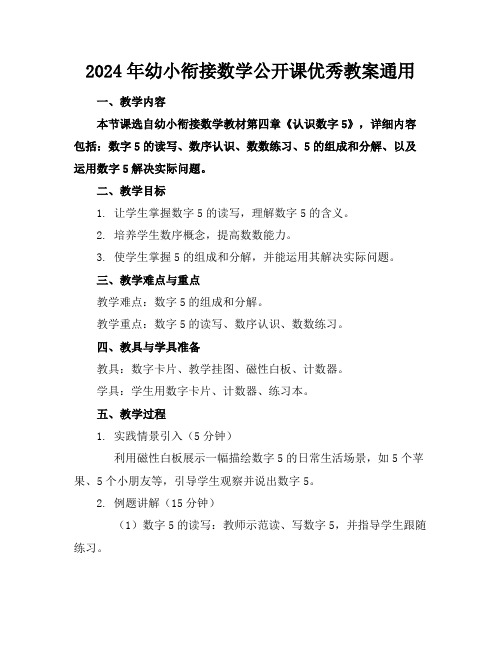 2024年幼小衔接数学公开课优秀教案通用

一、教学内容

本节课选自幼小衔接数学教材第四章《认识数字5》，详细内容包括：数字5的读写、数序认识、数数练习、5的组成和分解、以及运用数字5解决实际问题。

二、教学目标

1. 让学生掌握数字5的读写，理解数字5的含义。

2. 培养学生数序概念，提高数数能力。

3. 使学生掌握5的组成和分解，并能运用其解决实际问题。

三、教学难点与重点

教学难点：数字5的组成和分解。

教学重点：数字5的读写、数序认识、数数练习。

四、教具与学具准备

教具：数字卡片、教学挂图、磁性白板、计数器。

学具：学生用数字卡片、计数器、练习本。

五、教学过程

1. 实践情景引入（5分钟）

利用磁性白板展示一幅描绘数字5的日常生活场景，如5个苹果、5个小朋友等，引导学生观察并说出数字5。

2. 例题讲解（15分钟）

（1）数字5的读写：教师示范读、写数字5，并指导学生跟随练习。